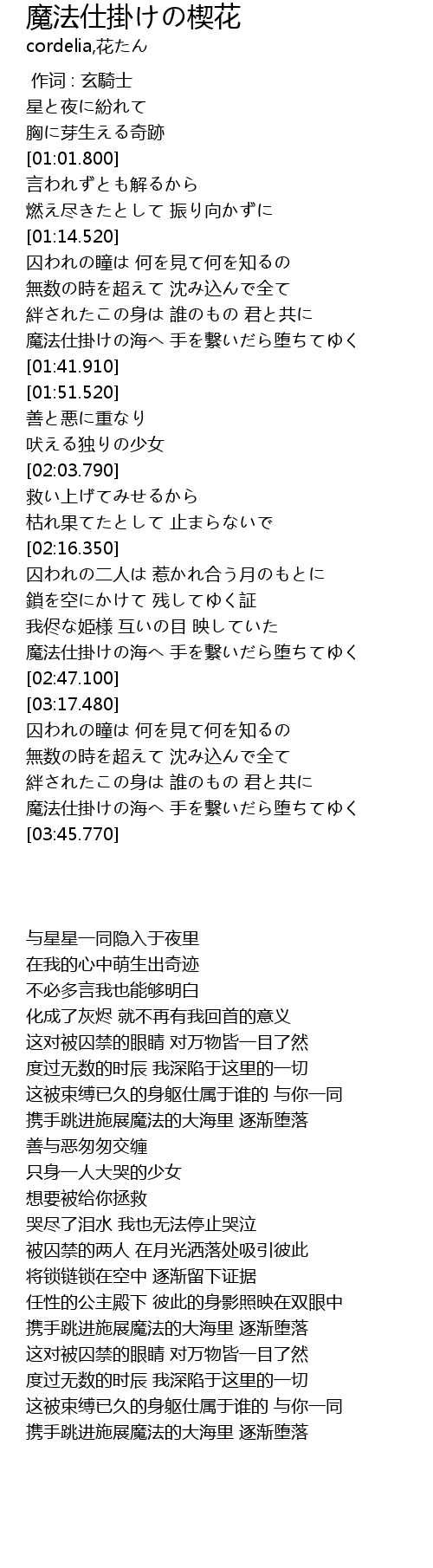 魔法仕掛けの楔花
cordelia,花たん

作词 : 玄騎士
星と夜に紛れて
胸に芽生える奇跡
[01:01.800]
言われずとも解るから
燃え尽きたとして 振り向かずに
[01:14.520]
囚われの瞳は 何を見て何を知るの
無数の時を超えて 沈み込んで全て
絆されたこの身は 誰のもの 君と共に
魔法仕掛けの海へ 手を繋いだら堕ちてゆく
[01:41.910]
[01:51.520]
善と悪に重なり
吠える独りの少女
[02:03.790]
救い上げてみせるから
枯れ果てたとして 止まらないで
[02:16.350]
囚われの二人は 惹かれ合う月のもとに
鎖を空にかけて 残してゆく証
我侭な姫様 互いの目 映していた
魔法仕掛けの海へ 手を繋いだら堕ちてゆく
[02:47.100]
[03:17.480]
囚われの瞳は 何を見て何を知るの
無数の時を超えて 沈み込んで全て
絆されたこの身は 誰のもの 君と共に
魔法仕掛けの海へ 手を繋いだら堕ちてゆく
[03:45.770]

与星星一同隐入于夜里
在我的心中萌生出奇迹
不必多言我也能够明白
化成了灰烬 就不再有我回首的意义
这对被囚禁的眼睛 对万物皆一目了然
度过无数的时辰 我深陷于这里的一切
这被束缚已久的身躯仕属于谁的 与你一同
携手跳进施展魔法的大海里 逐渐堕落
善与恶匆匆交缠
只身一人大哭的少女
想要被给你拯救
哭尽了泪水 我也无法停止哭泣
被囚禁的两人 在月光洒落处吸引彼此
将锁链锁在空中 逐渐留下证据
任性的公主殿下 彼此的身影照映在双眼中
携手跳进施展魔法的大海里 逐渐堕落
这对被囚禁的眼睛 对万物皆一目了然
度过无数的时辰 我深陷于这里的一切
这被束缚已久的身躯仕属于谁的 与你一同
携手跳进施展魔法的大海里 逐渐堕落